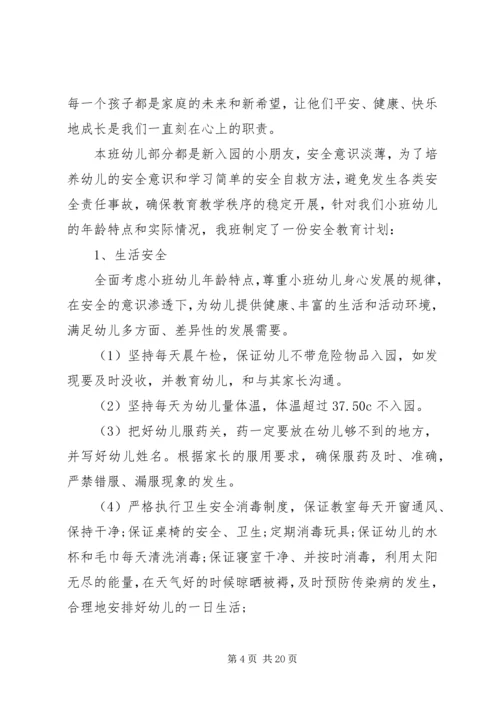 每一个孩子都是家庭的未来和新希望，让他们平安、健康、快乐地成长是我们一直刻在心上的职责。

本班幼儿部分都是新入园的小朋友，安全意识淡薄，为了培养幼儿的安全意识和学习简单的安全自救方法，避免发生各类安全责任事故，确保教育教学秩序的稳定开展，针对我们小班幼儿的年龄特点和实际情况，我班制定了一份安全教育计划：

1、生活安全

全面考虑小班幼儿年龄特点，尊重小班幼儿身心发展的规律，在安全的意识渗透下，为幼儿提供健康、丰富的生活和活动环境，满足幼儿多方面、差异性的发展需要。

（1）坚持每天晨午检，保证幼儿不带危险物品入园，如发现要及时没收，并教育幼儿，和与其家长沟通。

（2）坚持每天为幼儿量体温，体温超过 37.50c 不入园。

（3）把好幼儿服药关，药一定要放在幼儿够不到的地方，并写好幼儿姓名。根据家长的服用要求，确保服药及时、准确，严禁错服、漏服现象的发生。

（4）严格执行卫生安全消毒制度，保证教室每天开窗通风、保持干净;保证桌椅的安全、卫生;定期消毒玩具;保证幼儿的水杯和毛巾每天清洗消毒;保证寝室干净、并按时消毒，利用太阳无尽的能量，在天气好的时候晾晒被褥，及时预防传染病的发生，合理地安排好幼儿的一日生活;

第 4 页 共 20 页